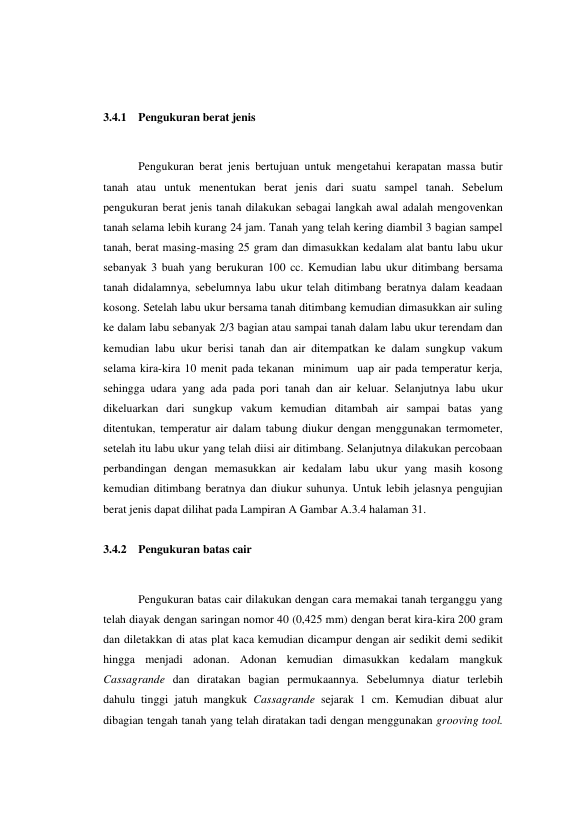 3.4.1 Pengukuran berat jenis

Pengukuran berat jenis bertujuan untuk mengetahui kerapatan massa butir tanah atau untuk menentukan berat jenis dari suatu sampel tanah. Sebelum pengukuran berat jenis tanah dilakukan sebagai langkah awal adalah mengovenkan tanah selama lebih kurang 24 jam. Tanah yang telah kering diambil 3 bagian sampel tanah, berat masing-masing 25 gram dan dimasukkan kedalam alat bantu labu ukur sebanyak 3 buah yang berukuran 100 cc. Kemudian labu ukur ditimbang bersama tanah didalamnya, sebelumnya labu ukur telah ditimbang beratnya dalam keadaan kosong. Setelah labu ukur bersama tanah ditimbang kemudian dimasukkan air suling ke dalam labu sebanyak 2/3 bagian atau sampai tanah dalam labu ukur terendam dan kemudian labu ukur berisi tanah dan air ditempatkan ke dalam sungkup vakum selama kira-kira 10 menit pada tekanan minimum uap air pada temperatur kerja, sehingga udara yang ada pada pori tanah dan air keluar. Selanjutnya labu ukur dikeluarkan dari sungkup vakum kemudian ditambah air sampai batas yang ditentukan, temperatur air dalam tabung diukur dengan menggunakan termometer, setelah itu labu ukur yang telah diisi air ditimbang. Selanjutnya dilakukan percobaan perbandingan dengan memasukkan air kedalam labu ukur yang masih kosong kemudian ditimbang beratnya dan diukur suhunya. Untuk lebih jelasnya pengujian berat jenis dapat dilihat pada Lampiran A Gambar A.3.4 halaman 31.

3.4.2 Pengukuran batas cair

Pengukuran batas cair dilakukan dengan cara memakai tanah terganggu yang telah diayak dengan saringan nomor 40 (0,425 mm) dengan berat kira-kira 200 gram dan diletakkan di atas plat kaca kemudian dicampur dengan air sedikit demi sedikit hingga menjadi adonan. Adonan kemudian dimasukkan kedalam mangkuk Cassagrande dan diratakan bagian permukaannya. Sebelumnya diatur terlebih dahulu tinggi jatuh mangkuk Cassagrande sejarak 1 cm. Kemudian dibuat alur dibagian tengah tanah yang telah diratakan tadi dengan menggunakan grooving tool.